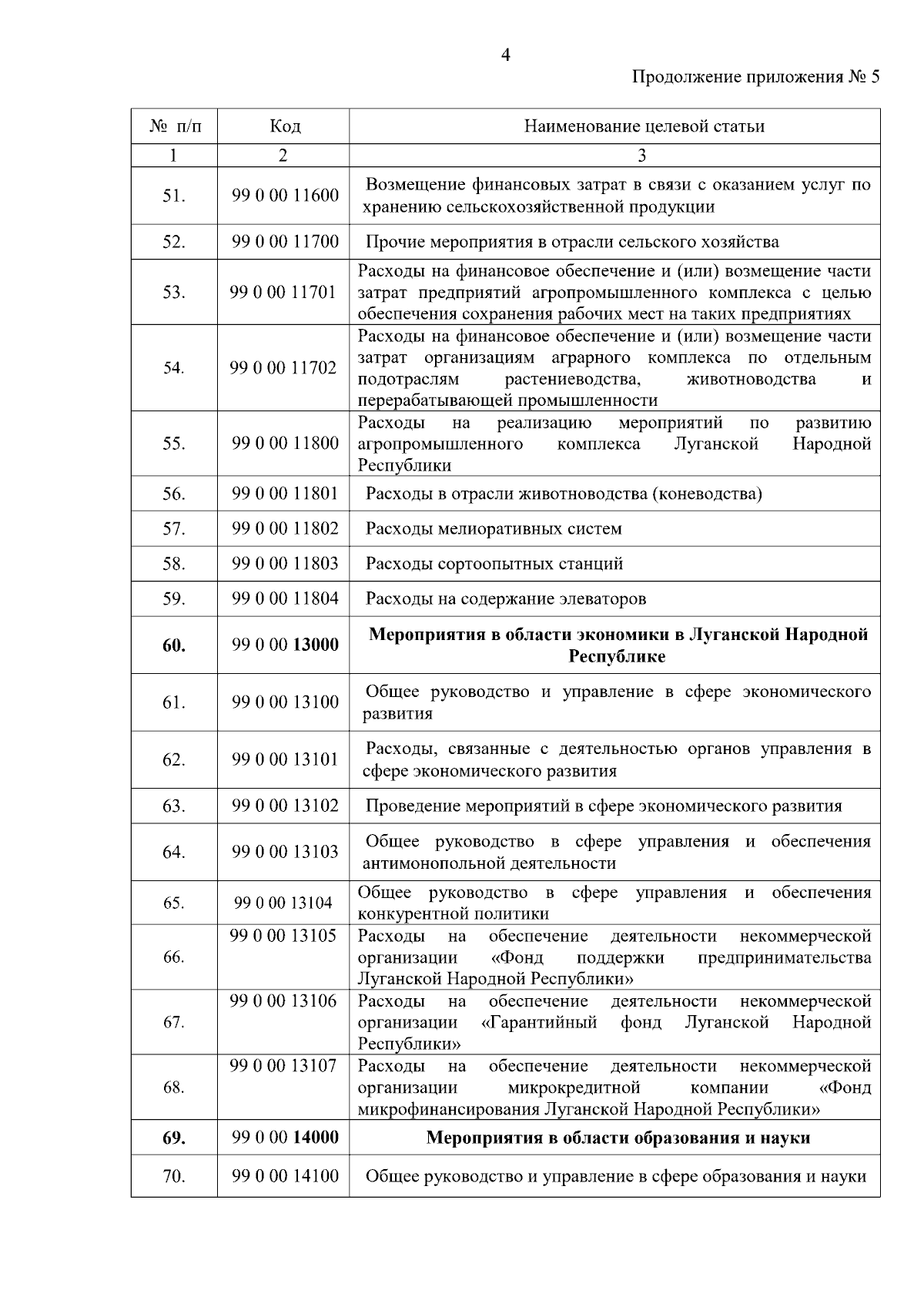 4

Продолжение приложения № 5

| № п/п | Код | Наименование целевой статьи |
|---|---|---|
| 1 | 2 | 3 |
| 51. | 99 0 00 11600 | Возмещение финансовых затрат в связи с оказанием услуг по хранению сельскохозяйственной продукции |
| 52. | 99 0 00 11700 | Прочие мероприятия в отрасли сельского хозяйства |
| 53. | 99 0 00 11701 | Расходы на финансовое обеспечение и (или) возмещение части затрат предприятий агропромышленного комплекса с целью обеспечения сохранения рабочих мест на таких предприятиях |
| 54. | 99 0 00 11702 | Расходы на финансовое обеспечение и (или) возмещение части затрат организациям аграрного комплекса по отдельным подотраслям растениеводства, животноводства и перерабатывающей промышленности |
| 55. | 99 0 00 11800 | Расходы на реализацию мероприятий по развитию агропромышленного комплекса Луганской Народной Республики |
| 56. | 99 0 00 11801 | Расходы в отрасли животноводства (коневодства) |
| 57. | 99 0 00 11802 | Расходы мелиоративных систем |
| 58. | 99 0 00 11803 | Расходы сортоопытных станций |
| 59. | 99 0 00 11804 | Расходы на содержание элеваторов |
| **60.** | 99 0 00 **13000** | **Мероприятия в области экономики в Луганской Народной Республике** |
| 61. | 99 0 00 13100 | Общее руководство и управление в сфере экономического развития |
| 62. | 99 0 00 13101 | Расходы, связанные с деятельностью органов управления в сфере экономического развития |
| 63. | 99 0 00 13102 | Проведение мероприятий в сфере экономического развития |
| 64. | 99 0 00 13103 | Общее руководство в сфере управления и обеспечения антимонопольной деятельности |
| 65. | 99 0 00 13104 | Общее руководство в сфере управления и обеспечения конкурентной политики |
| 66. | 99 0 00 13105 | Расходы на обеспечение деятельности некоммерческой организации «Фонд поддержки предпринимательства Луганской Народной Республики» |
| 67. | 99 0 00 13106 | Расходы на обеспечение деятельности некоммерческой организации «Гарантийный фонд Луганской Народной Республики» |
| 68. | 99 0 00 13107 | Расходы на обеспечение деятельности некоммерческой организации микрокредитной компании «Фонд микрофинансирования Луганской Народной Республики» |
| **69.** | 99 0 00 **14000** | **Мероприятия в области образования и науки** |
| 70. | 99 0 00 14100 | Общее руководство и управление в сфере образования и науки |